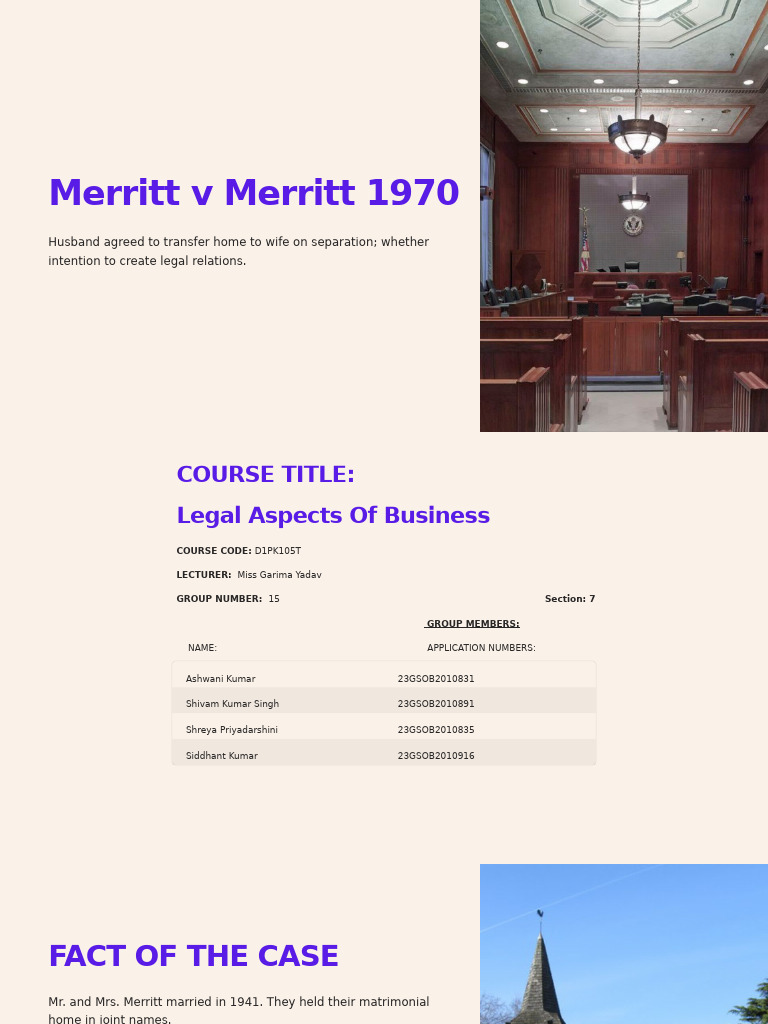 Merritt v Merritt 1970

Husband agreed to transfer home to wife on separation; whether intention to create legal relations.

COURSE TITLE:

Legal Aspects Of Business

COURSE CODE: D1PK105T

LECTURER: Miss Garima Yadav

GROUP NUMBER: 15

Section: 7

GROUP MEMBERS:

| NAME: | APPLICATION NUMBERS: |
|---|---|
| Ashwani Kumar | 23GSOB2010831 |
| Shivam Kumar Singh | 23GSOB2010891 |
| Shreya Priyadarshini | 23GSOB2010835 |
| Siddhant Kumar | 23GSOB2010916 |

FACT OF THE CASE

Mr. and Mrs. Merritt married in 1941. They held their matrimonial home in joint names.